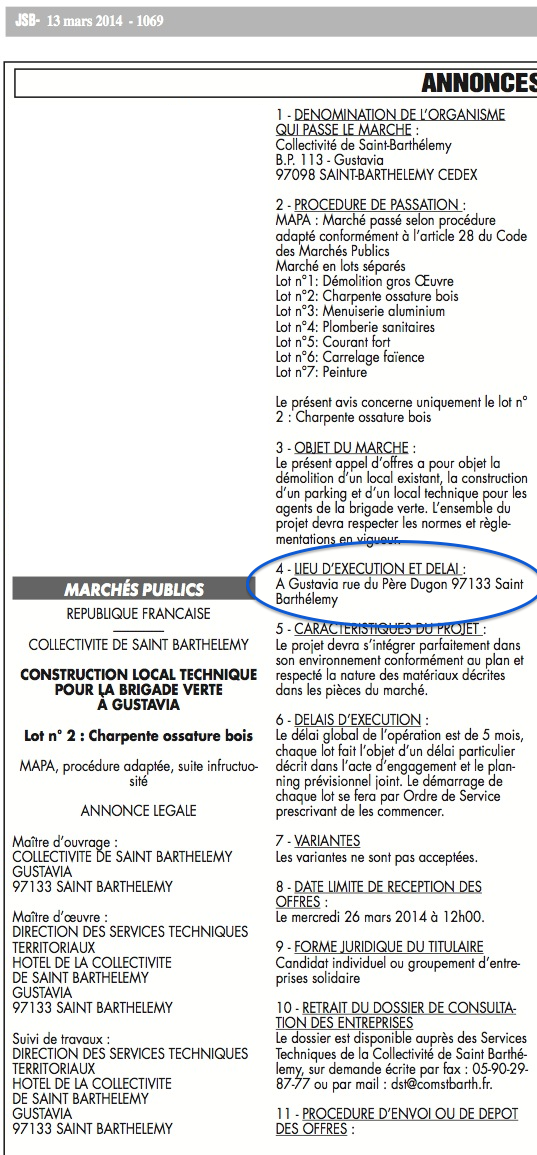 JSB- 13 mars 2014 - 1069

ANNONCES

MARCHÉS PUBLICS

REPUBLIQUE FRANCAISE

COLLECTIVITE DE SAINT BARTHELEMY

CONSTRUCTION LOCAL TECHNIQUE POUR LA BRIGADE VERTE À GUSTAVIA

Lot n° 2 : Charpente ossature bois

MAPA, procédure adaptée, suite infructuosité

ANNONCE LEGALE

Maître d'ouvrage :
COLLECTIVITE DE SAINT BARTHELEMY
GUSTAVIA
97133 SAINT BARTHELEMY

Maître d'œuvre :
DIRECTION DES SERVICES TECHNIQUES TERRITORIAUX
HOTEL DE LA COLLECTIVITE
DE SAINT BARTHELEMY
GUSTAVIA
97133 SAINT BARTHELEMY

Suivi de travaux :
DIRECTION DES SERVICES TECHNIQUES TERRITORIAUX
HOTEL DE LA COLLECTIVITE
DE SAINT BARTHELEMY
GUSTAVIA
97133 SAINT BARTHELEMY

1 - DENOMINATION DE L'ORGANISME QUI PASSE LE MARCHE :
Collectivité de Saint-Barthélemy
B.P. 113 - Gustavia
97098 SAINT-BARTHELEMY CEDEX

2 - PROCEDURE DE PASSATION :
MAPA : Marché passé selon procédure adapté conformément à l'article 28 du Code des Marchés Publics
Marché en lots séparés
Lot n°1: Démolition gros Œuvre
Lot n°2: Charpente ossature bois
Lot n°3: Menuiserie aluminium
Lot n°4: Plomberie sanitaires
Lot n°5: Courant fort
Lot n°6: Carrelage faïence
Lot n°7: Peinture

Le présent avis concerne uniquement le lot n° 2 : Charpente ossature bois

3 - OBJET DU MARCHE :
Le présent appel d'offres a pour objet la démolition d'un local existant, la construction d'un parking et d'un local technique pour les agents de la brigade verte. L'ensemble du projet devra respecter les normes et règlementations en vigueur.

4 - LIEU D'EXECUTION ET DELAI :
A Gustavia rue du Père Dugon 97133 Saint Barthélemy

5 - CARACTERISTIQUES DU PROJET :
Le projet devra s'intégrer parfaitement dans son environnement conformément au plan et respecté la nature des matériaux décrites dans les pièces du marché.

6 - DELAIS D'EXECUTION :
Le délai global de l'opération est de 5 mois, chaque lot fait l'objet d'un délai particulier décrit dans l'acte d'engagement et le planning prévisionnel joint. Le démarrage de chaque lot se fera par Ordre de Service prescrivant de les commencer.

7 - VARIANTES
Les variantes ne sont pas acceptées.

8 - DATE LIMITE DE RECEPTION DES OFFRES :
Le mercredi 26 mars 2014 à 12h00.

9 - FORME JURIDIQUE DU TITULAIRE
Candidat individuel ou groupement d'entreprises solidaire

10 - RETRAIT DU DOSSIER DE CONSULTATION DES ENTREPRISES
Le dossier est disponible auprès des Services Techniques de la Collectivité de Saint Barthélemy, sur demande écrite par fax : 05-90-29-87-77 ou par mail : dst@comstbarth.fr.

11 - PROCEDURE D'ENVOI OU DE DEPOT DES OFFRES :